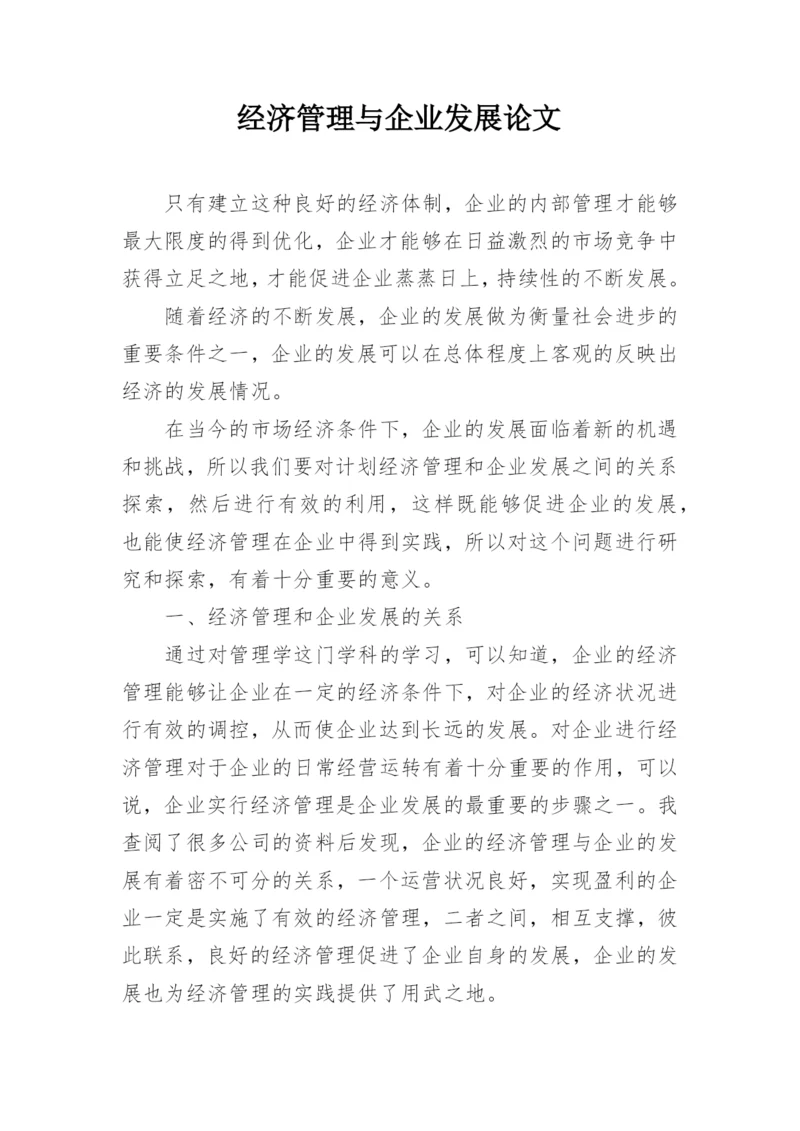 经济管理与企业发展论文

只有建立这种良好的经济体制，企业的内部管理才能够最大限度的得到优化，企业才能够在日益激烈的市场竞争中获得立足之地，才能促进企业蒸蒸日上，持续性的不断发展。

随着经济的不断发展，企业的发展做为衡量社会进步的重要条件之一，企业的发展可以在总体程度上客观的反映出经济的发展情况。

在当今的市场经济条件下，企业的发展面临着新的机遇和挑战，所以我们要对计划经济管理和企业发展之间的关系探索，然后进行有效的利用，这样既能够促进企业的发展，也能使经济管理在企业中得到实践，所以对这个问题进行研究和探索，有着十分重要的意义。

一、经济管理和企业发展的关系

通过对管理学这门学科的学习，可以知道，企业的经济管理能够让企业在一定的经济条件下，对企业的经济状况进行有效的调控，从而使企业达到长远的发展。对企业进行经济管理对于企业的日常经营运转有着十分重要的作用，可以说，企业实行经济管理是企业发展的最重要的步骤之一。我查阅了很多公司的资料后发现，企业的经济管理与企业的发展有着密不可分的关系，一个运营状况良好，实现盈利的企业一定是实施了有效的经济管理，二者之间，相互支撑，彼此联系，良好的经济管理促进了企业自身的发展，企业的发展也为经济管理的实践提供了用武之地。